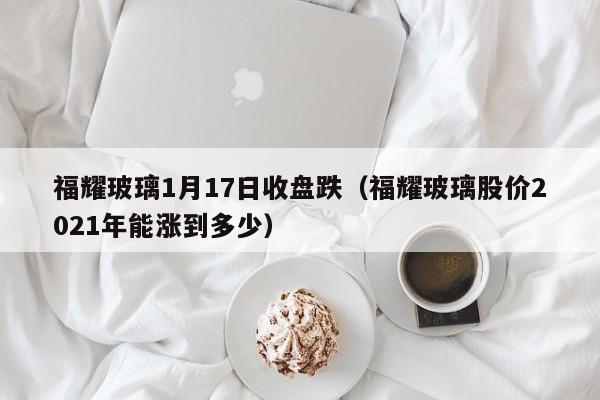 福耀玻璃1月17日收盘跌（福耀玻璃股价2021年能涨到多少）